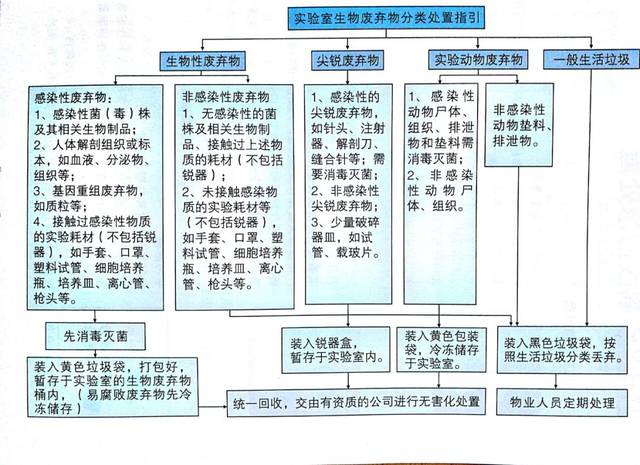 实验室生物废弃物分类处置指引

生物性废弃物

尖锐废弃物

实验动物废弃物

一般生活垃圾

感染性废弃物：
1、感染性菌（毒）株及其相关生物制品；
2、人体解剖组织或标本，如血液、分泌物、组织等；
3、基因重组废弃物，如质粒等；
4、接触过感染性物质的实验耗材（不包括锐器），如手套、口罩、塑料试管、细胞培养瓶、培养皿、离心管、枪头等。

非感染性废弃物
1、无感染性的菌株及相关生物制品、接触过上述物质的耗材（不包括锐器）；
2、未接触感染物质的实验耗材等（不包括锐器），如手套、口罩、塑料试管、细胞培养瓶、培养皿、离心管、枪头等。

1、感染性的尖锐废弃物，如针头、注射器、解剖刀、缝合针等；需要消毒灭菌；
2、非感染性尖锐废弃物；
3、少量破碎器皿，如试管、载玻片。

1、感染性动物尸体、组织、排泄物和垫料需消毒灭菌；
2、非感染性动物尸体、组织。

非感染性动物垫料、排泄物。

先消毒灭菌

装入黄色垃圾袋，打包好，暂存于实验室的生物废弃物桶内，（易腐败废弃物先冷冻储存）

装入锐器盒，暂存于实验室内。

装入黄色包装袋，冷冻储存于实验室。

装入黑色垃圾袋，按照生活垃圾分类丢弃。

统一回收，交由有资质的公司进行无害化处置

物业人员定期处理